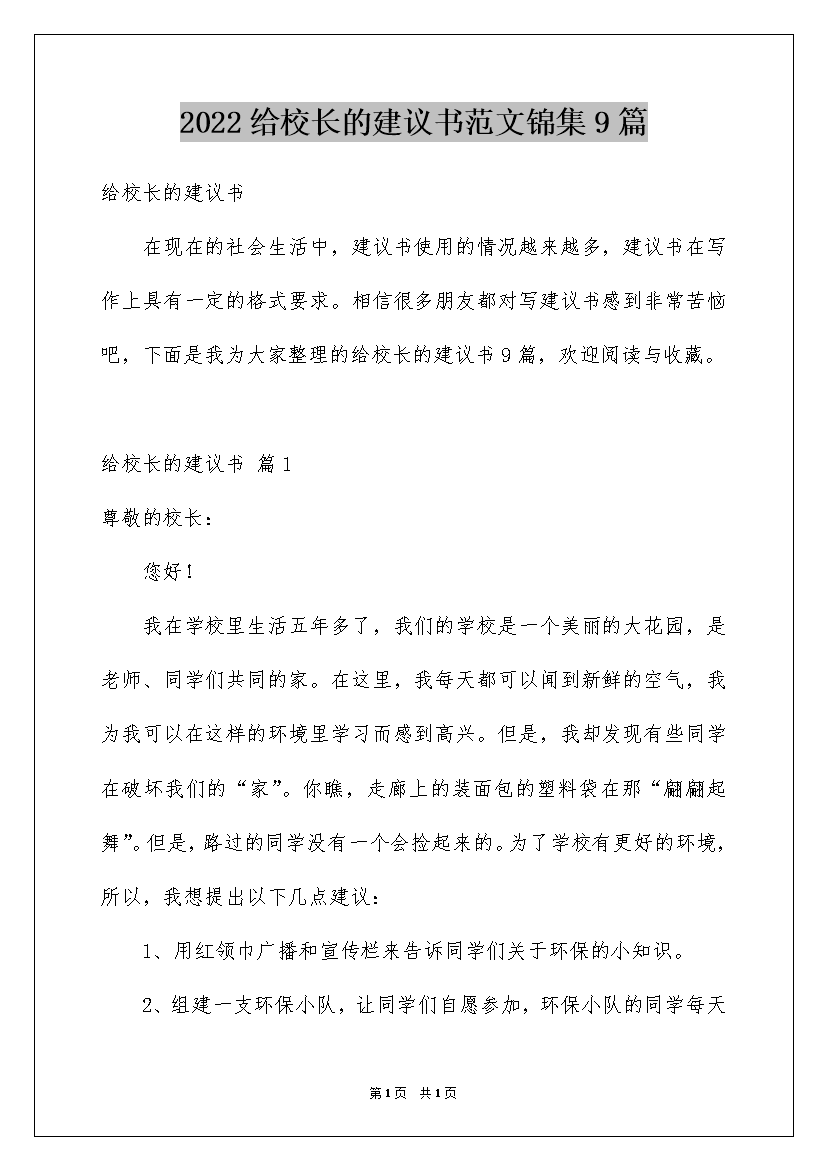 2022给校长的建议书范文锦集9篇

给校长的建议书

在现在的社会生活中，建议书使用的情况越来越多，建议书在写作上具有一定的格式要求。相信很多朋友都对写建议书感到非常苦恼吧，下面是我为大家整理的给校长的建议书9篇，欢迎阅读与收藏。

给校长的建议书 篇1

尊敬的校长：

您好！

我在学校里生活五年多了，我们的学校是一个美丽的大花园，是老师、同学们共同的家。在这里，我每天都可以闻到新鲜的空气，我为我可以在这样的环境里学习而感到高兴。但是，我却发现有些同学在破坏我们的“家”。你瞧，走廊上的装面包的塑料袋在那“翩翩起舞”。但是，路过的同学没有一个会捡起来的。为了学校有更好的环境，所以，我想提出以下几点建议：

1、用红领巾广播和宣传栏来告诉同学们关于环保的小知识。

2、组建一支环保小队，让同学们自愿参加，环保小队的同学每天

第1页 共1页